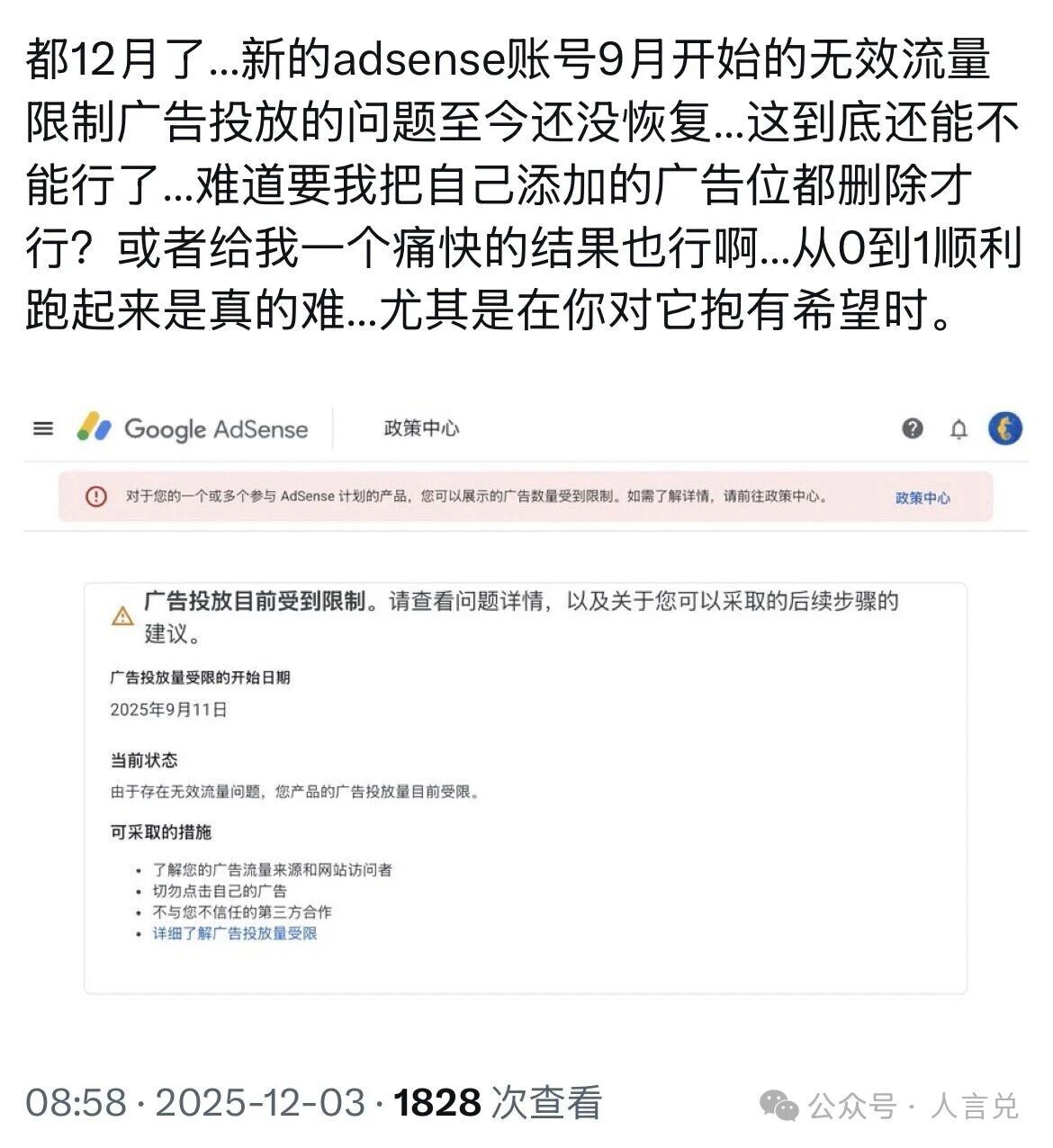 都12月了...新的adsense账号9月开始的无效流量限制广告投放的问题至今还没恢复...这到底还能不能行了...难道要我把自己添加的广告位都删除才行？或者给我一个痛快的结果也行啊...从0到1顺利跑起来是真的难...尤其是在你对它抱有希望时。

Google AdSense 政策中心

对于您的一个或多个参与 AdSense 计划的产品，您可以展示的广告数量受到限制。如需了解详情，请前往政策中心。 政策中心

广告投放目前受到限制。请查看问题详情，以及关于您可以采取的后续步骤的建议。

广告投放量受限的开始日期

2025年9月11日

当前状态

由于存在无效流量问题，您产品的广告投放量目前受限。

可采取的措施

• 了解您的广告流量来源和网站访问者
• 切勿点击自己的广告
• 不与您不信任的第三方合作
• 详细了解广告投放量受限

08:58 · 2025-12-03 · 1828 次查看

公众号 · 人言兑